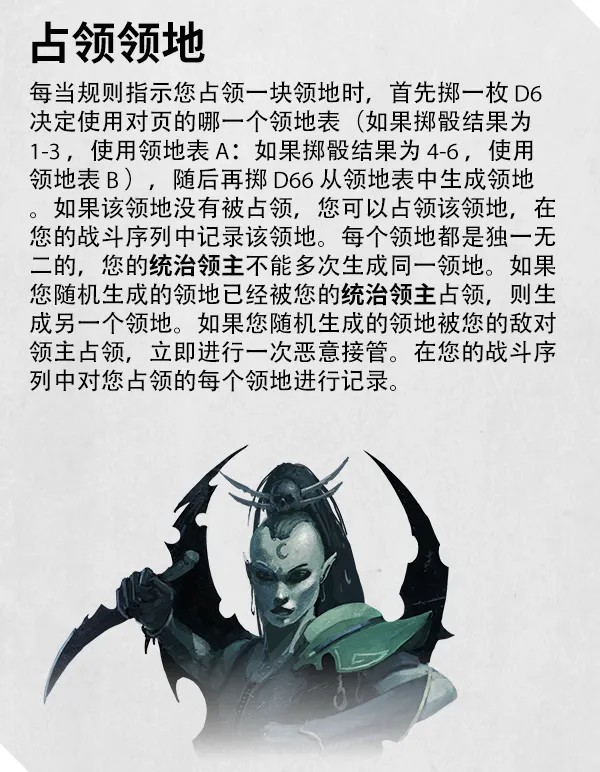 占领领地

每当规则指示您占领一块领地时，首先掷一枚D6决定使用对页的哪一个领地表（如果掷骰结果为1-3，使用领地表A：如果掷骰结果为4-6，使用领地表B），随后再掷D66从领地表中生成领地。如果该领地没有被占领，您可以占领该领地，在您的战斗序列中记录该领地。每个领地都是独一无二的，您的统治领主不能多次生成同一领地。如果您随机生成的领地已经被您的统治领主占领，则生成另一个领地。如果您随机生成的领地被您的敌对领主占领，立即进行一次恶意接管。在您的战斗序列中对您占领的每个领地进行记录。